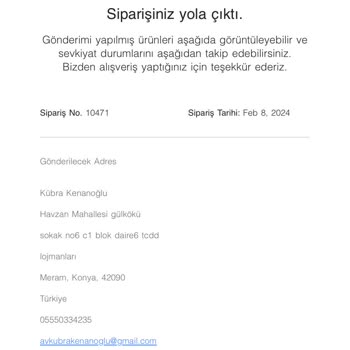 Siparişiniz yola çıktı.

Gönderimi yapılmış ürünleri aşağıda görüntüleyebilir ve sevkiyat durumlarını aşağıdan takip edebilirsiniz. Bizden alışveriş yaptığınız için teşekkür ederiz.

Sipariş No. 10471

Sipariş Tarihi: Feb 8, 2024

Gönderilecek Adres

Kübra Kenanoğlu

Havzan Mahallesi gülkökü

sokak no6 c1 blok daire6 tcdd

lojmanları

Meram, Konya, 42090

Türkiye

05550334235

aykubrakenanoglu@gmail.com